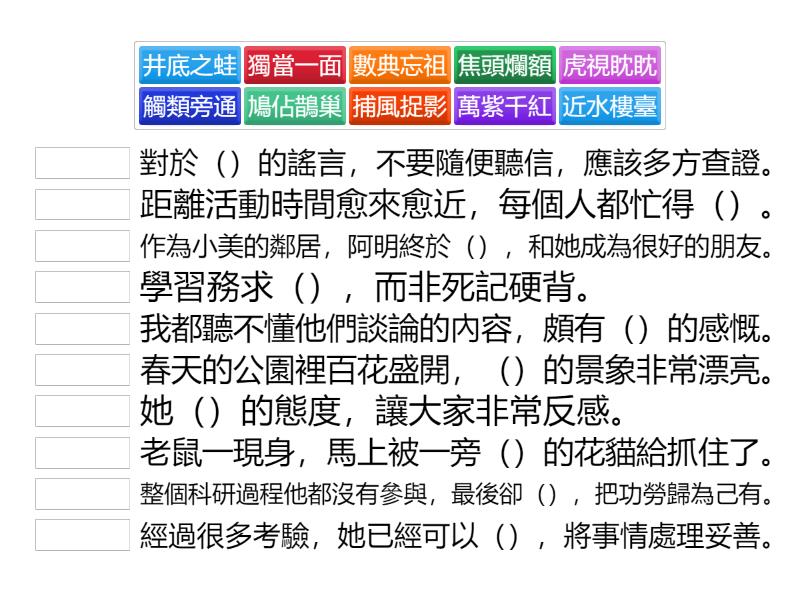 井底之蛙 獨當一面 數典忘祖 焦頭爛額 虎視眈眈
觸類旁通 鳩佔鵲巢 捕風捉影 萬紫千紅 近水樓臺

對於（）的謠言，不要隨便聽信，應該多方查證。
距離活動時間愈來愈近，每個人都忙得（）。
作為小美的鄰居，阿明終於（），和她成為很好的朋友。
學習務求（），而非死記硬背。
我都聽不懂他們談論的內容，頗有（）的感慨。
春天的公園裡百花盛開，（）的景象非常漂亮。
她（）的態度，讓大家非常反感。
老鼠一現身，馬上被一旁（）的花貓給抓住了。
整個科研過程他都沒有參與，最後卻（），把功勞歸為己有。
經過很多考驗，她已經可以（），將事情處理妥善。